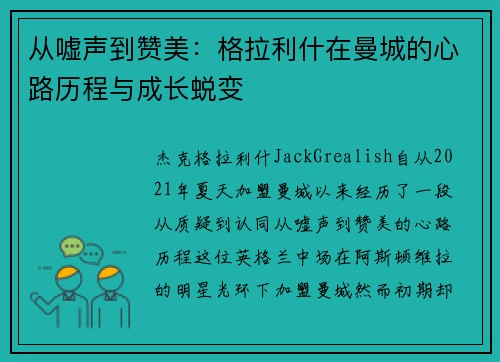 从嘘声到赞美：格拉利什在曼城的心路历程与成长蜕变

杰克格拉利什JackGrealish自从2021年夏天加盟曼城以来经历了一段从质疑到认同从嘘声到赞美的心路历程这位英格兰中场在阿斯顿维拉的明星光环下加盟曼城然而初期却